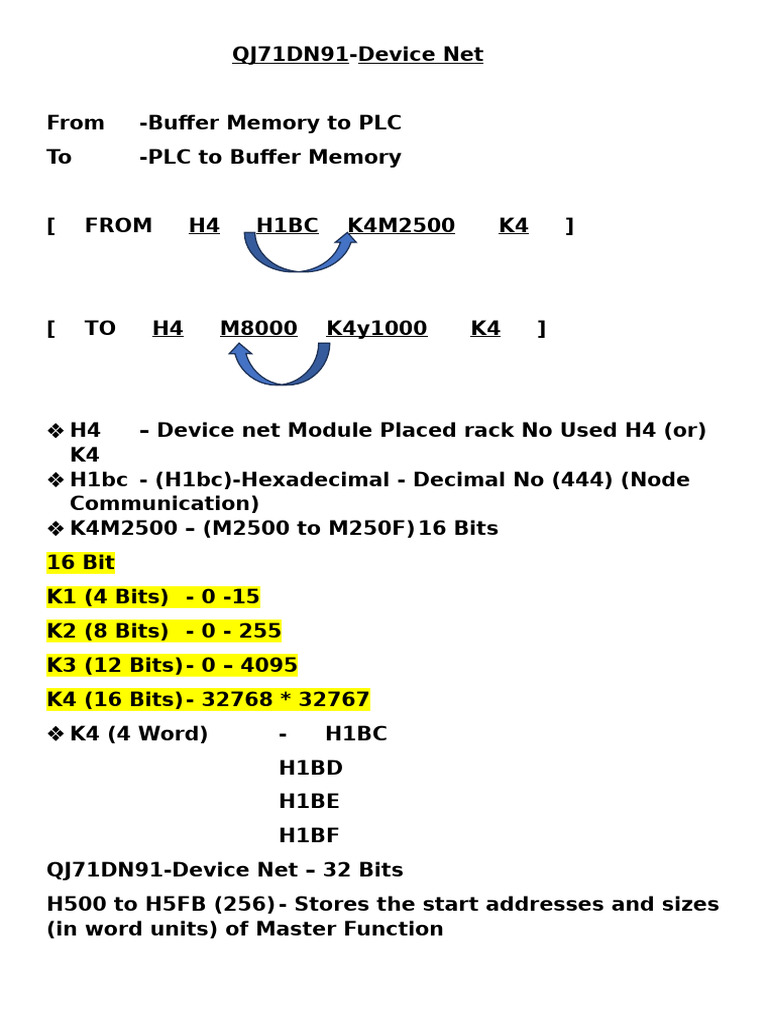 QJ71DN91-Device Net

From -Buffer Memory to PLC

To -PLC to Buffer Memory

[ FROM H4 H1BC K4M2500 K4 ]

[ TO H4 M8000 K4y1000 K4 ]

❖ H4 – Device net Module Placed rack No Used H4 (or) K4
❖ H1bc - (H1bc)-Hexadecimal - Decimal No (444) (Node Communication)
❖ K4M2500 – (M2500 to M250F) 16 Bits

16 Bit

K1 (4 Bits) - 0 -15

K2 (8 Bits) - 0 - 255

K3 (12 Bits)- 0 – 4095

K4 (16 Bits)- 32768 * 32767

❖ K4 (4 Word) - H1BC

H1BD

H1BE

H1BF

QJ71DN91-Device Net – 32 Bits

H500 to H5FB (256)- Stores the start addresses and sizes (in word units) of Master Function